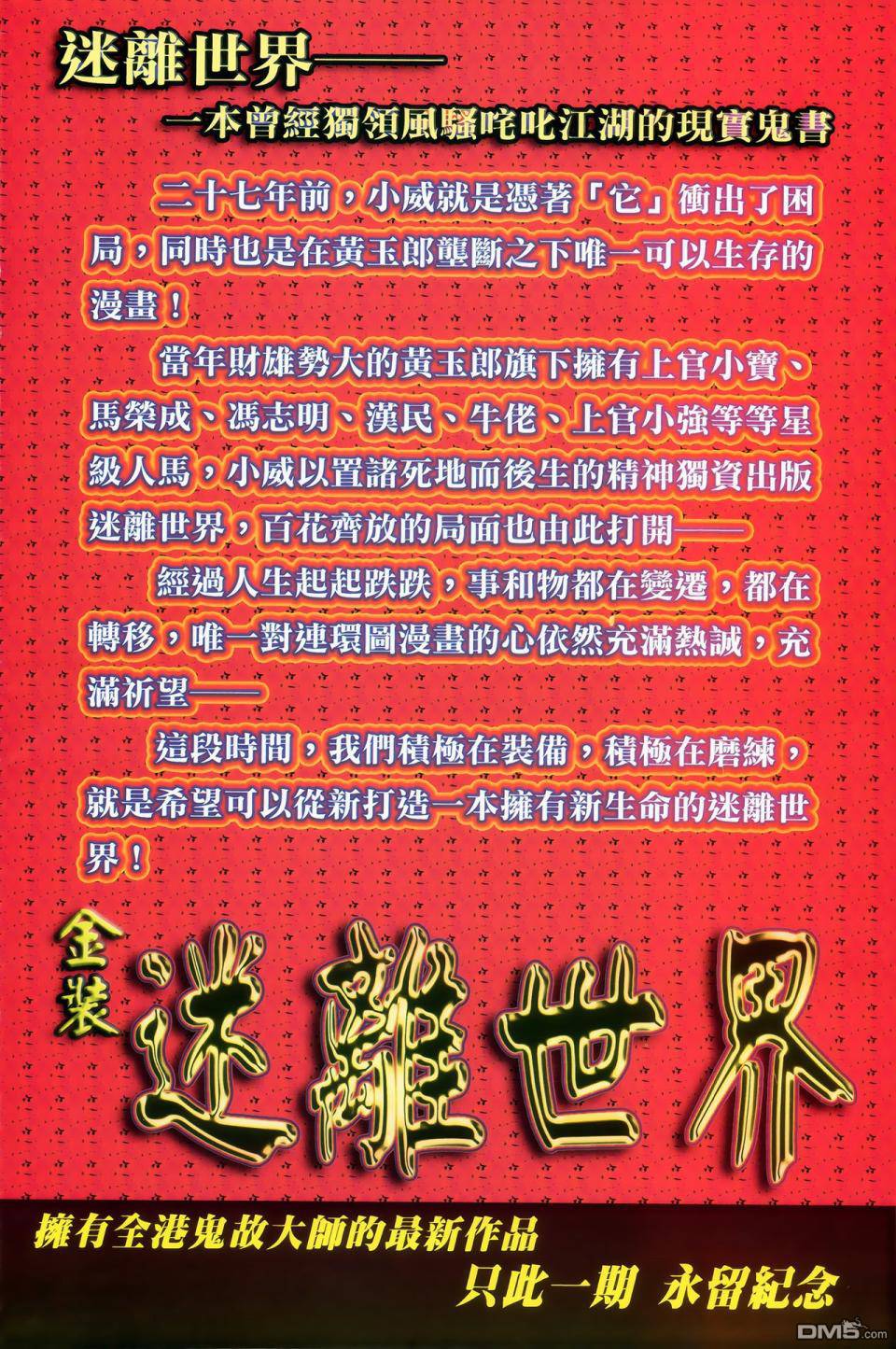 迷離世界——

一本曾經獨領風騷咤叱江湖的現實鬼書

二十七年前，小威就是憑著「它」衝出了困局，同時也是在黃玉郎壟斷之下唯一可以生存的漫畫！

當年財雄勢大的黃玉郎旗下擁有上官小寶、馬榮成、馮志明、漢民、牛佬、上官小強等等星級人馬，小威以置諸死地而後生的精神獨資出版迷離世界，百花齊放的局面也由此打開——

經過人生起起跌跌，事和物都在變遷，都在轉移，唯一對連環圖漫畫的心依然充滿熱誠，充滿祈望——

這段時間，我們積極在裝備，積極在磨練，就是希望可以從新打造一本擁有新生命的迷離世界！

金裝

迷離世界

擁有全港鬼故大師的最新作品

只此一期 永留紀念

DM5.com